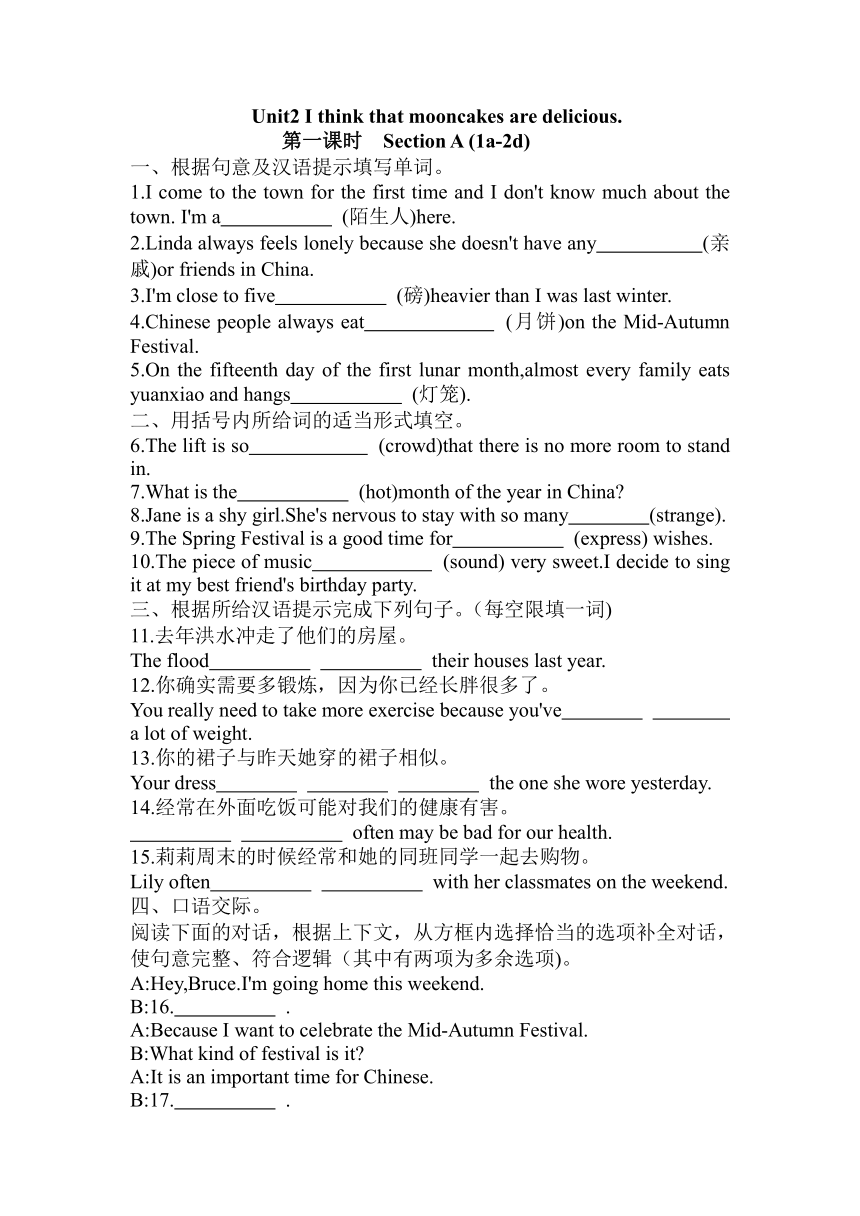 Unit2 I think that mooncakes are delicious.
第一课时 Section A (1a-2d)
一、根据句意及汉语提示填写单词。
1.I come to the town for the first time and I don't know much about the town. I'm a___________ (陌生人)here.
2.Linda always feels lonely because she doesn't have any___________(亲戚)or friends in China.
3.I'm close to five___________ (磅)heavier than I was last winter.
4.Chinese people always eat_____________ (月饼)on the Mid-Autumn Festival.
5.On the fifteenth day of the first lunar month,almost every family eats yuanxiao and hangs___________ (灯笼).
二、用括号内所给词的适当形式填空。
6.The lift is so____________ (crowd)that there is no more room to stand in.
7.What is the___________ (hot)month of the year in China?
8.Jane is a shy girl.She's nervous to stay with so many________(strange).
9.The Spring Festival is a good time for___________ (express) wishes.
10.The piece of music____________ (sound) very sweet.I decide to sing it at my best friend's birthday party.
三、根据所给汉语提示完成下列句子。(每空限填一词)
11.去年洪水冲走了他们的房屋。
The flood__________ __________ their houses last year.
12.你确实需要多锻炼，因为你已经长胖很多了。
You really need to take more exercise because you've________ ________ a lot of weight.
13.你的裙子与昨天她穿的裙子相似。
Your dress________ ________ ________ the one she wore yesterday.
14.经常在外面吃饭可能对我们的健康有害。
__________ __________ often may be bad for our health.
15.莉莉周末的时候经常和她的同班同学一起去购物。
Lily often__________ __________ with her classmates on the weekend.
四、口语交际。
阅读下面的对话，根据上下文，从方框内选择恰当的选项补全对话，使句意完整、符合逻辑（其中有两项为多余选项)。
A:Hey,Bruce.I'm going home this weekend.
B:16.__________ .
A:Because I want to celebrate the Mid-Autumn Festival.
B:What kind of festival is it?
A:It is an important time for Chinese.
B:17.__________ .